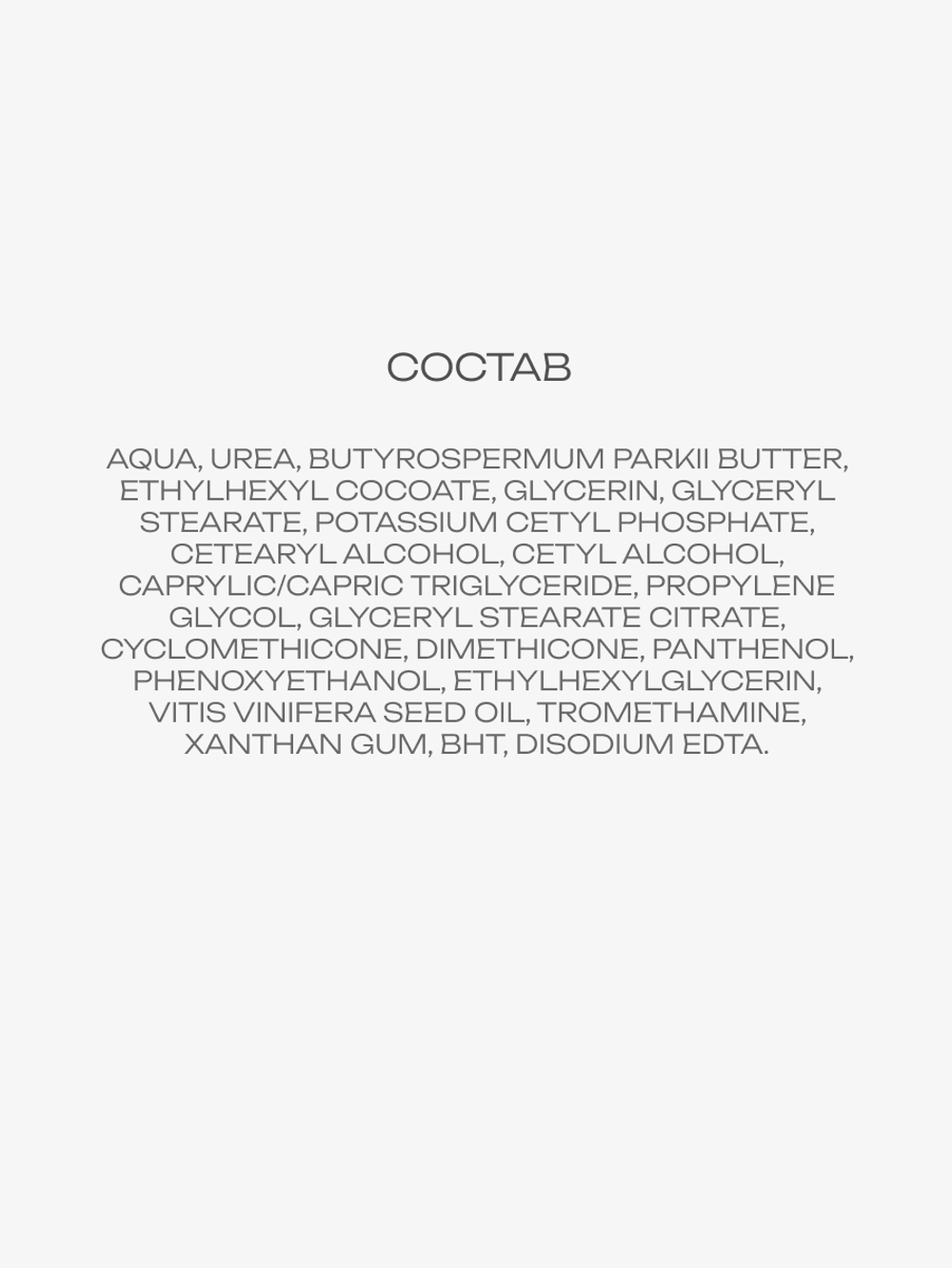 СОСТАВ

AQUA, UREA, BUTYROSPERMUM PARKII BUTTER, ETHYLHEXYL COCOATE, GLYCERIN, GLYCERYL STEARATE, POTASSIUM CETYL PHOSPHATE, CETEARYL ALCOHOL, CETYL ALCOHOL, CAPRYLIC/CAPRIC TRIGLYCERIDE, PROPYLENE GLYCOL, GLYCERYL STEARATE CITRATE, CYCLOMETHICONE, DIMETHICONE, PANTHENOL, PHENOXYETHANOL, ETHYLHEXYLGLYCERIN, VITIS VINIFERA SEED OIL, TROMETHAMINE, XANTHAN GUM, BHT, DISODIUM EDTA.